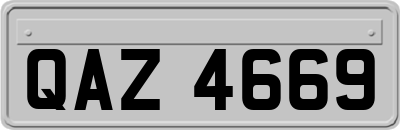 QAZ 4669